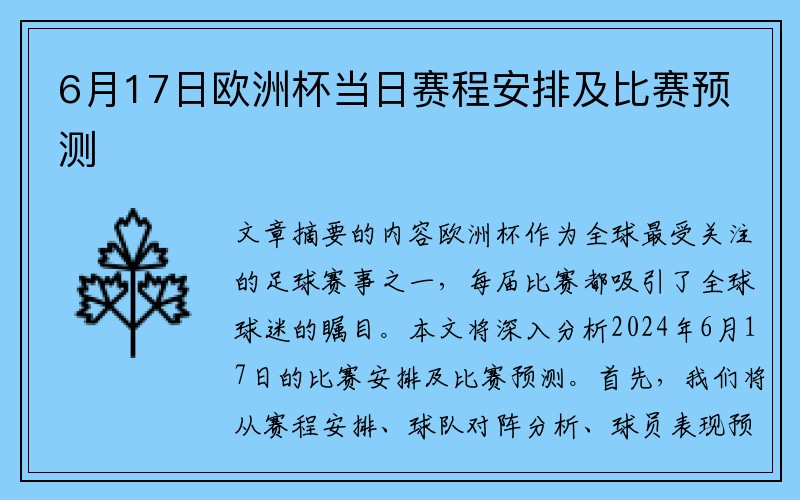 6月17日欧洲杯当日赛程安排及比赛预测

文章摘要的内容欧洲杯作为全球最受关注的足球赛事之一，每届比赛都吸引了全球球迷的瞩目。本文将深入分析2024年6月17日的比赛安排及比赛预测。首先，我们将从赛程安排、球队对阵分析、球员表现预